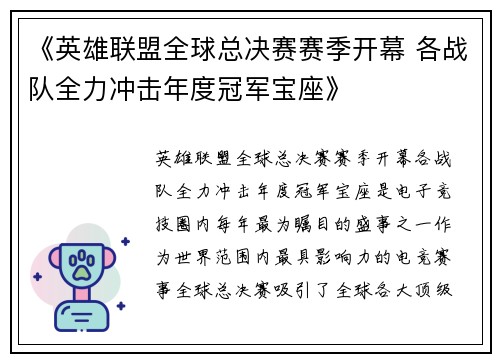 《英雄联盟全球总决赛赛季开幕 各战队全力冲击年度冠军宝座》

英雄联盟全球总决赛赛季开幕各战队全力冲击年度冠军宝座是电子竞技圈内每年最为瞩目的盛事之一作为世界范围内最具影响力的电竞赛事全球总决赛吸引了全球各大顶级